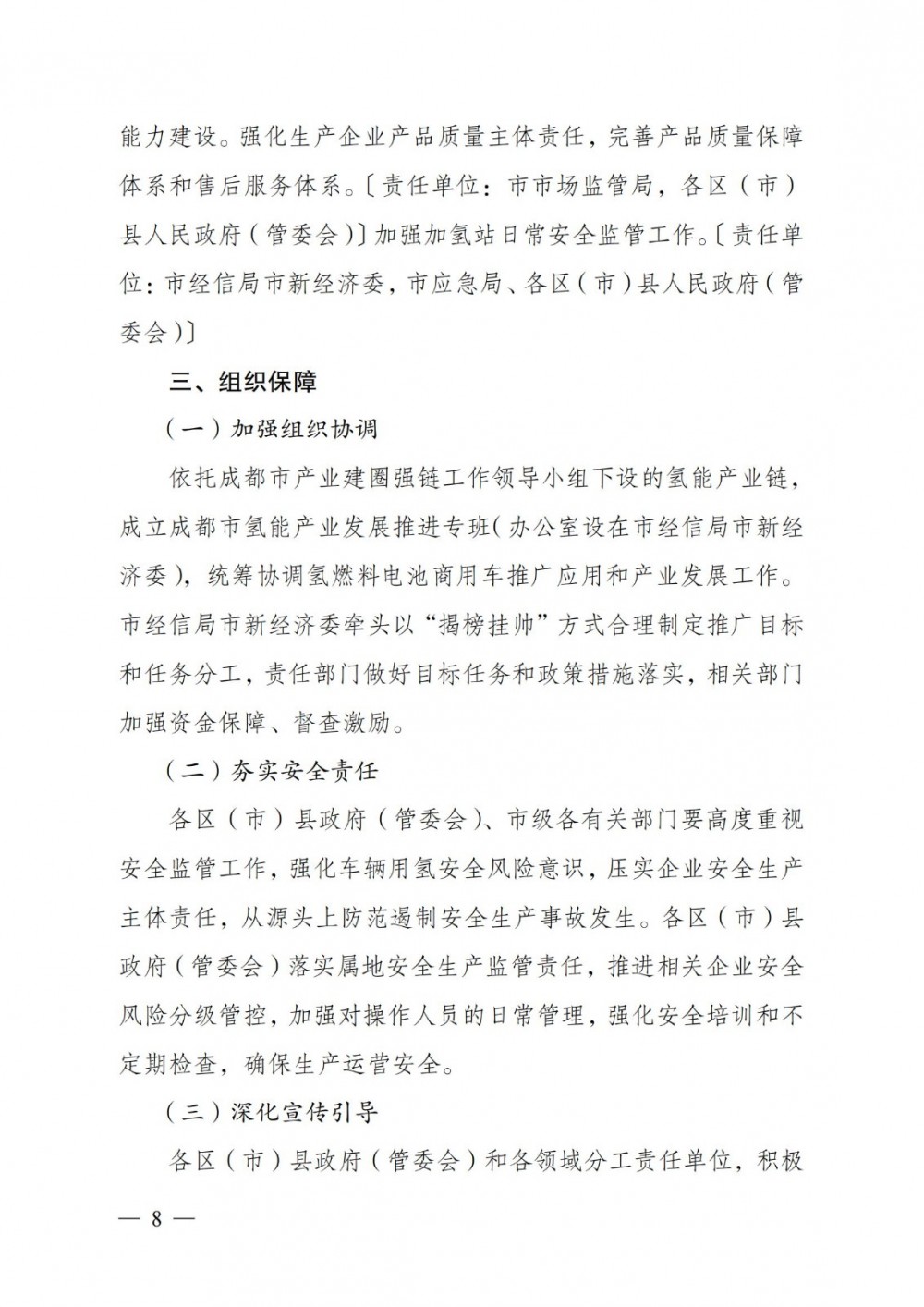 能力建设。强化生产企业产品质量主体责任，完善产品质量保障体系和售后服务体系。〔责任单位：市市场监管局，各区（市）县人民政府（管委会）〕加强加氢站日常安全监管工作。〔责任单位：市经信局市新经济委，市应急局、各区（市）县人民政府（管委会）〕

三、组织保障

（一）加强组织协调

依托成都市产业建圈强链工作领导小组下设的氢能产业链，成立成都市氢能产业发展推进专班（办公室设在市经信局市新经济委），统筹协调氢燃料电池商用车推广应用和产业发展工作。市经信局市新经济委牵头以“揭榜挂帅”方式合理制定推广目标和任务分工，责任部门做好目标任务和政策措施落实，相关部门加强资金保障、督查激励。

（二）夯实安全责任

各区（市）县政府（管委会）、市级各有关部门要高度重视安全监管工作，强化车辆用氢安全风险意识，压实企业安全生产主体责任，从源头上防范遏制安全生产事故发生。各区（市）县政府（管委会）落实属地安全生产监管责任，推进相关企业安全风险分级管控，加强对操作人员的日常管理，强化安全培训和不定期检查，确保生产运营安全。

（三）深化宣传引导

各区（市）县政府（管委会）和各领域分工责任单位，积极

— 8 —